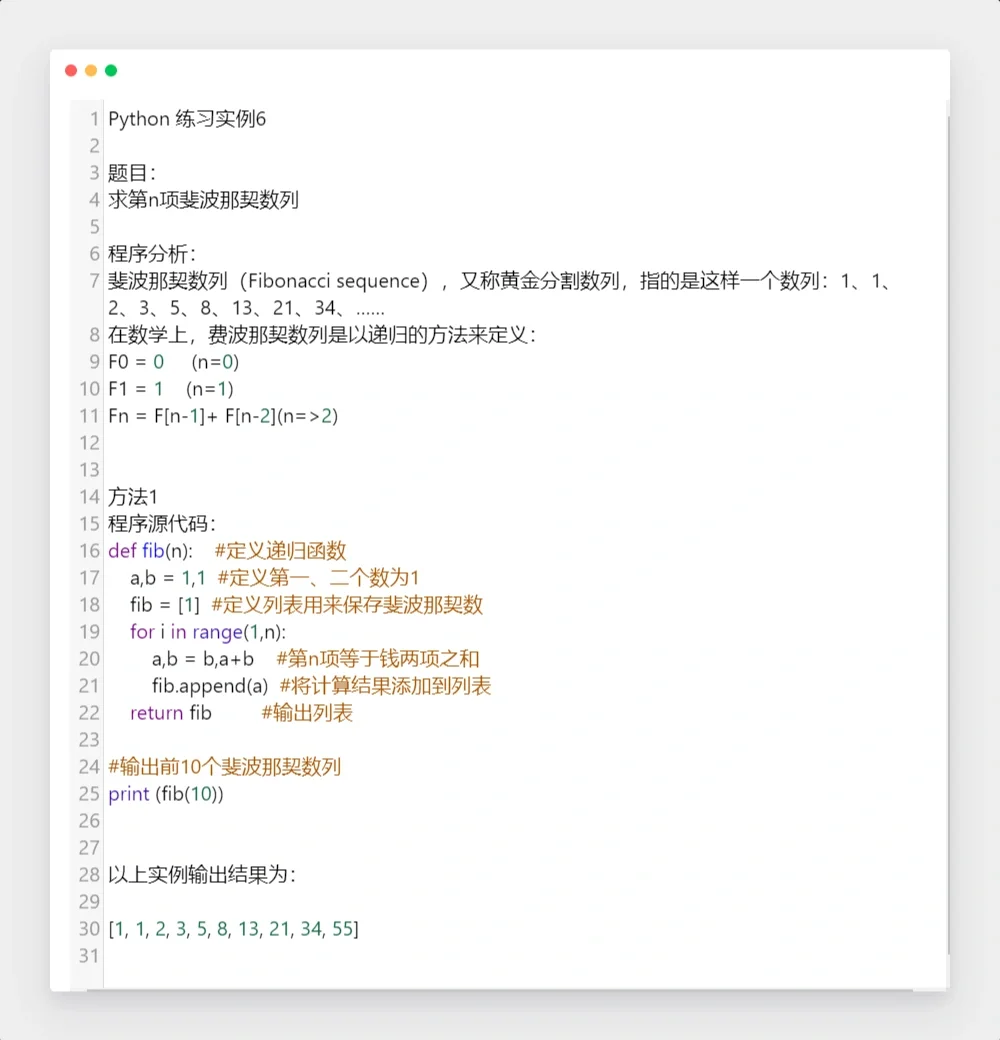 1 Python 练习实例6
2
3 题目：
4 求第n项斐波那契数列
5
6 程序分析：
7 斐波那契数列（Fibonacci sequence），又称黄金分割数列，指的是这样一个数列：1、1、2、3、5、8、13、21、34、……
8 在数学上，费波那契数列是以递归的方法来定义：
9 F0 = 0 (n=0)
10 F1 = 1 (n=1)
11 Fn = F[n-1]+ F[n-2](n=>2)
12
13
14 方法1
15 程序源代码：
16 def fib(n): #定义递归函数
17 a,b = 1,1 #定义第一、二个数为1
18 fib = [1] #定义列表用来保存斐波那契数
19 for i in range(1,n):
20 a,b = b,a+b #第n项等于钱两项之和
21 fib.append(a) #将计算结果添加到列表
22 return fib #输出列表
23
24 #输出前10个斐波那契数列
25 print (fib(10))
26
27
28 以上实例输出结果为：
29
30 [1, 1, 2, 3, 5, 8, 13, 21, 34, 55]
31